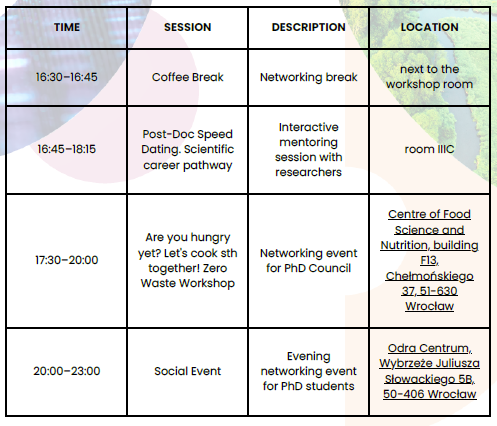 | TIME | SESSION | DESCRIPTION | LOCATION |
|---|---|---|---|
| 16:30–16:45 | Coffee Break | Networking break | next to the workshop room |
| 16:45–18:15 | Post-Doc Speed Dating. Scientific career pathway | Interactive mentoring session with researchers | room IIIC |
| 17:30–20:00 | Are you hungry yet? Let's cook sth together! Zero Waste Workshop | Networking event for PhD Council | Centre of Food Science and Nutrition, building F13, Chełmońskiego 37, 51-630 Wrocław |
| 20:00–23:00 | Social Event | Evening networking event for PhD students | Odra Centrum, Wybrzeże Juliusza Słowackiego 5B, 50-406 Wrocław |